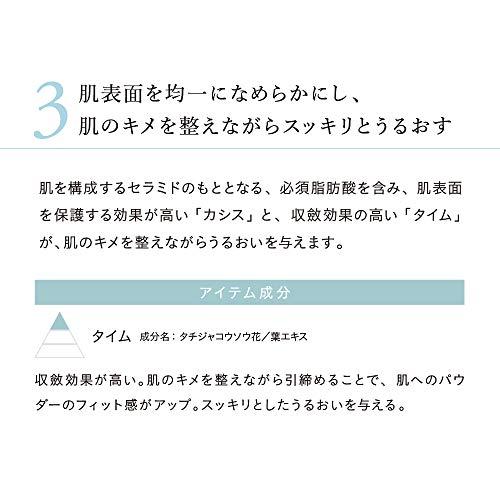 3 肌表面を均一になめらかにし、
肌のキメを整えながらスッキリとうるおす

肌を構成するセラミドのもととなる、必須脂肪酸を含み、肌表面を保護する効果が高い「カシス」と、収斂効果の高い「タイム」が、肌のキメを整えながらうるおいを与えます。

アイテム成分

タイム 成分名：タチジャコウソウ花／葉エキス

収斂効果が高い。肌のキメを整えながら引締めることで、肌へのパウダーのフィット感がアップ。スッキリとしたうるおいを与える。